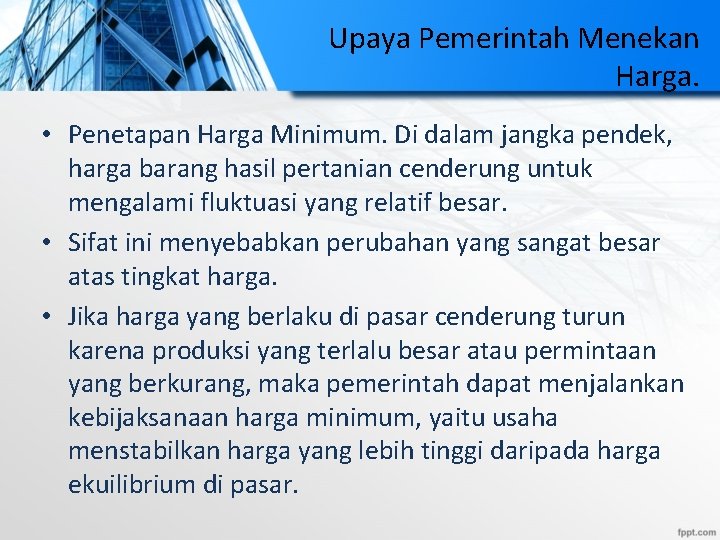 Upaya Pemerintah Menekan Harga.

• Penetapan Harga Minimum. Di dalam jangka pendek, harga barang hasil pertanian cenderung untuk mengalami fluktuasi yang relatif besar.
• Sifat ini menyebabkan perubahan yang sangat besar atas tingkat harga.
• Jika harga yang berlaku di pasar cenderung turun karena produksi yang terlalu besar atau permintaan yang berkurang, maka pemerintah dapat menjalankan kebijaksanaan harga minimum, yaitu usaha menstabilkan harga yang lebih tinggi daripada harga ekuilibrium di pasar.

fppt.com